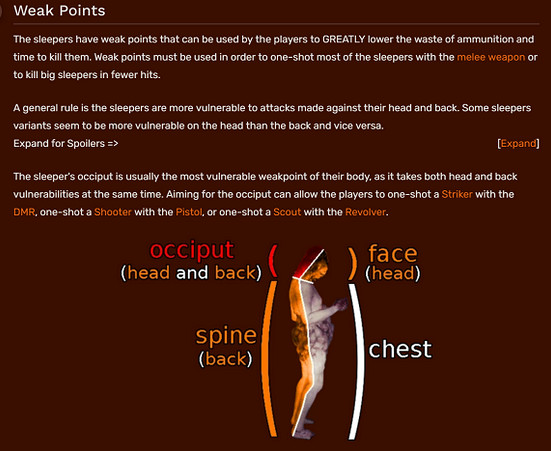 Weak Points

The sleepers have weak points that can be used by the players to GREATLY lower the waste of ammunition and time to kill them. Weak points must be used in order to one-shot most of the sleepers with the melee weapon or to kill big sleepers in fewer hits.

A general rule is the sleepers are more vulnerable to attacks made against their head and back. Some sleepers variants seem to be more vulnerable on the head than the back and vice versa.
Expand for Spoilers => [Expand]

The sleeper's occiput is usually the most vulnerable weakpoint of their body, as it takes both head and back vulnerabilities at the same time. Aiming for the occiput can allow the players to one-shot a Striker with the DMR, one-shot a Shooter with the Pistol, or one-shot a Scout with the Revolver.

occiput
(head and back)

face
(head)

spine
(back)

chest